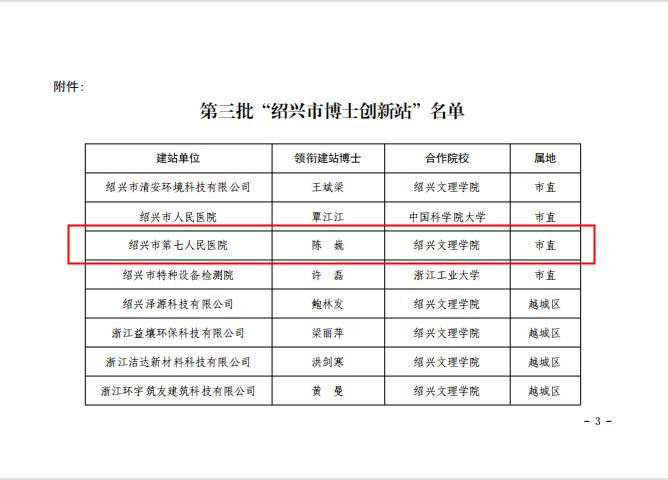 附件：

第三批“绍兴市博士创新站”名单

| 建站单位 | 领衔建站博士 | 合作院校 | 属地 |
|---|---|---|---|
| 绍兴市清安环境科技有限公司 | 王斌梁 | 绍兴文理学院 | 市直 |
| 绍兴市人民医院 | 覃江江 | 中国科学院大学 | 市直 |
| 绍兴市第七人民医院 | 陈 巍 | 绍兴文理学院 | 市直 |
| 绍兴市特种设备检测院 | 许 磊 | 浙江工业大学 | 市直 |
| 绍兴泽源科技有限公司 | 鲍林发 | 绍兴文理学院 | 越城区 |
| 浙江益壤环保科技有限公司 | 梁丽萍 | 绍兴文理学院 | 越城区 |
| 浙江洁达新材料科技有限公司 | 洪剑寒 | 绍兴文理学院 | 越城区 |
| 浙江环宇筑友建筑科技有限公司 | 黄 曼 | 绍兴文理学院 | 越城区 |

- 3 -